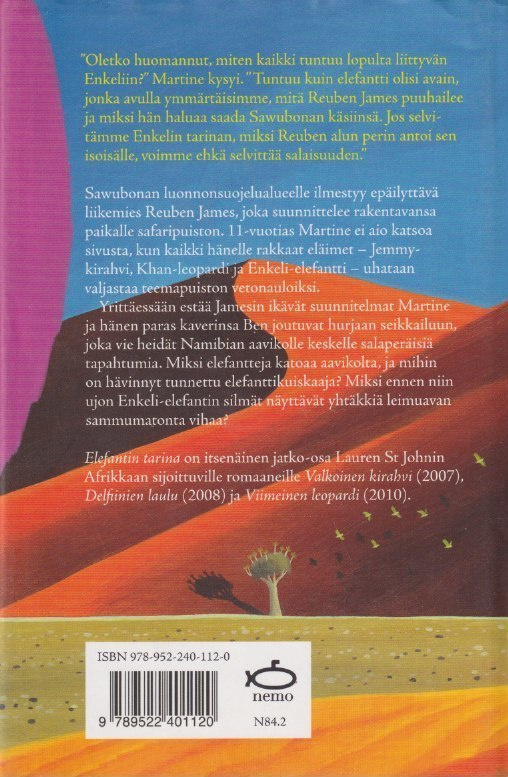 "Oletko huomannut, miten kaikki tuntuu lopulta liittyvän Enkeliin?" Martine kysyi. "Tuntuu kuin elefantti olisi avain, jonka avulla ymmärtäisimme, mitä Reuben James puuhailee ja miksi hän haluaa saada Sawubonan käsiinsä. Jos selvitämme Enkelin tarinan, miksi Reuben alun perin antoi sen isoisälle, voimme ehkä selvittää salaisuuden."

Sawubonan luonnonsuojelualueelle ilmestyy epäilyttävä liikemies Reuben James, joka suunnittelee rakentavansa paikalle safaripuiston. 11-vuotias Martine ei aio katsoa sivusta, kun kaikki hänelle rakkaat eläimet – Jemmy-kirahvi, Khan-leopardi ja Enkeli-elefantti – uhataan valjastaa teemapuiston vetonauloiksi.

Yrittäessään estää Jamesin ikävät suunnitelmat Martine ja hänen paras kaverinsa Ben joutuvat hurjaan seikkailuun, joka vie heidät Namibian aavikolle keskelle salaperäisiä tapahtumia. Miksi elefantteja katoaa aavikolta, ja mihin on hävinnyt tunnettu elefanttikuiskaaja? Miksi ennen niin ujon Enkeli-elefantin silmät näyttävät yhtäkkiä leimuavan sammumatonta vihaa?

Elefantin tarina on itsenäinen jatko-osa Lauren St Johnin Afrikkaan sijoittuville romaaneille Valkoinen kirahvi (2007), Delfiinien laulu (2008) ja Viimeinen leopardi (2010).

ISBN 978-952-240-112-0

9 789522 401120

nemo

N84.2